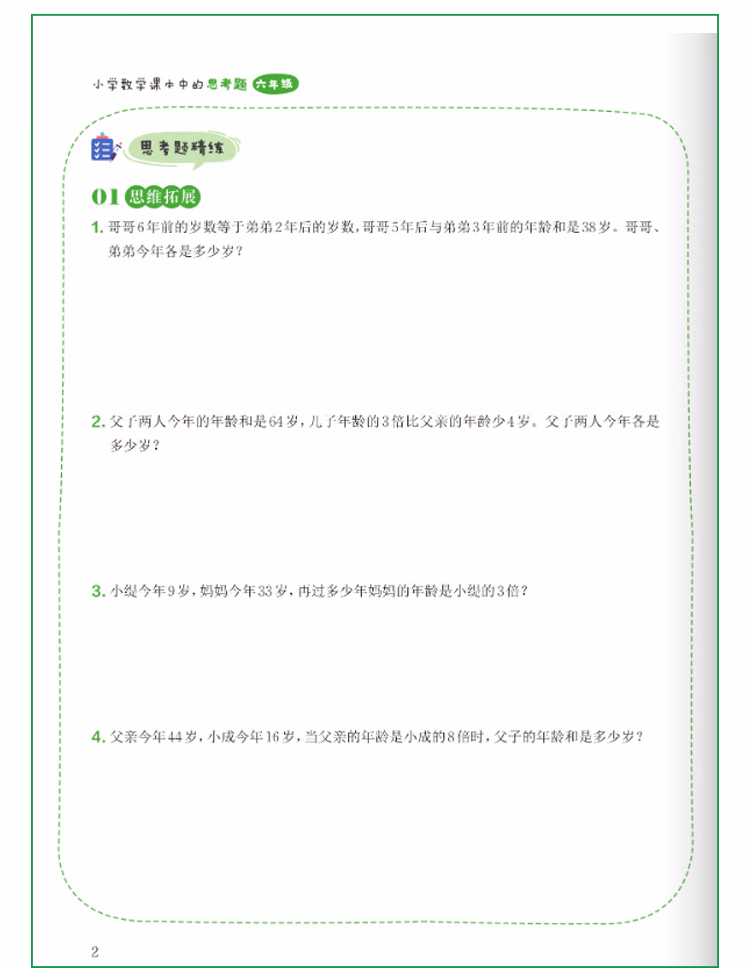 小学数学课本中的思考题 六年级

思考题精练

01 思维拓展

1. 哥哥6年前的岁数等于弟弟2年后的岁数，哥哥5年后与弟弟3年前的年龄和是38岁。哥哥、弟弟今年各是多少岁？

2. 父子两人今年的年龄和是64岁，儿子年龄的3倍比父亲的年龄少4岁。父子两人今年各是多少岁？

3. 小缇今年9岁，妈妈今年33岁，再过多少年妈妈的年龄是小缇的3倍？

4. 父亲今年44岁，小成今年16岁，当父亲的年龄是小成的8倍时，父子的年龄和是多少岁？

2